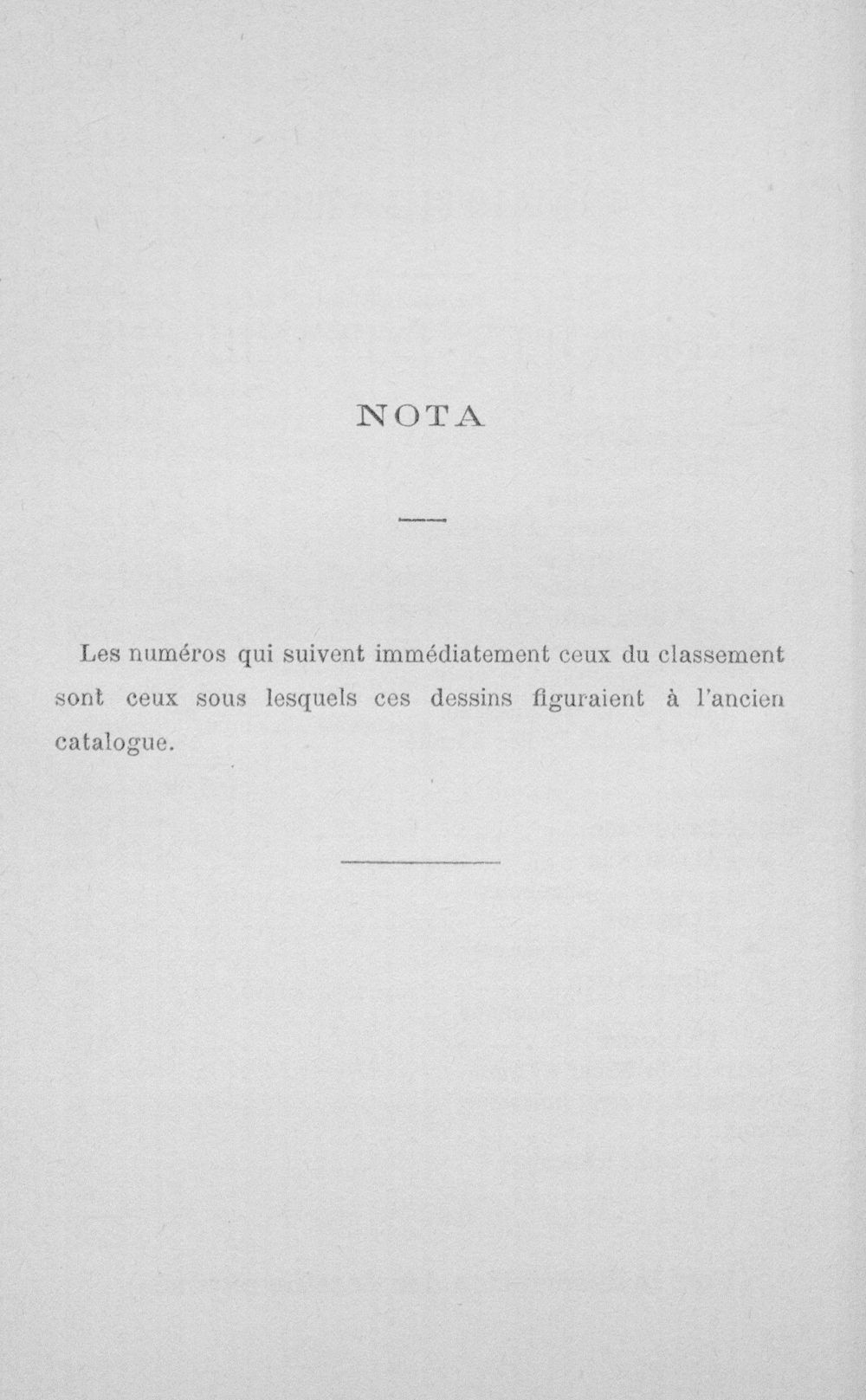 NOTA

Les numéros qui suivent immédiatement ceux du classement sont ceux sous lesquels ces dessins figuraient à l'ancien catalogue.